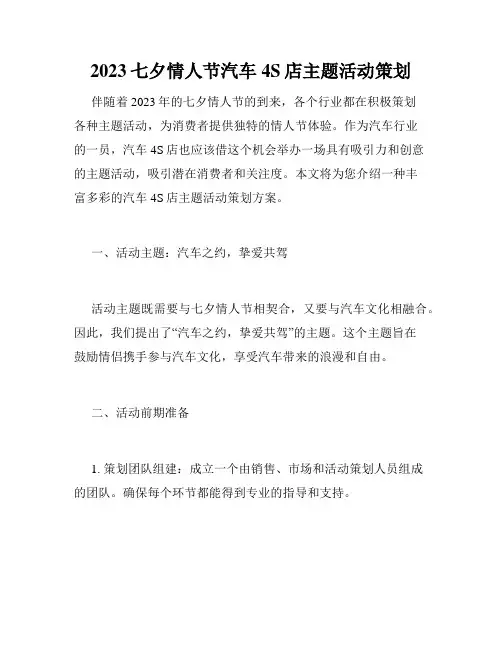 2023 七夕情人节汽车 4S 店主题活动策划

伴随着 2023 年的七夕情人节的到来，各个行业都在积极策划各种主题活动，为消费者提供独特的情人节体验。作为汽车行业的一员，汽车 4S 店也应该借这个机会举办一场具有吸引力和创意的主题活动，吸引潜在消费者和关注度。本文将为您介绍一种丰富多彩的汽车 4S 店主题活动策划方案。

一、活动主题：汽车之约，挚爱共驾

活动主题既需要与七夕情人节相契合，又要与汽车文化相融合。因此，我们提出了“汽车之约，挚爱共驾”的主题。这个主题旨在鼓励情侣携手参与汽车文化，享受汽车带来的浪漫和自由。

二、活动前期准备

1. 策划团队组建：成立一个由销售、市场和活动策划人员组成的团队。确保每个环节都能得到专业的指导和支持。